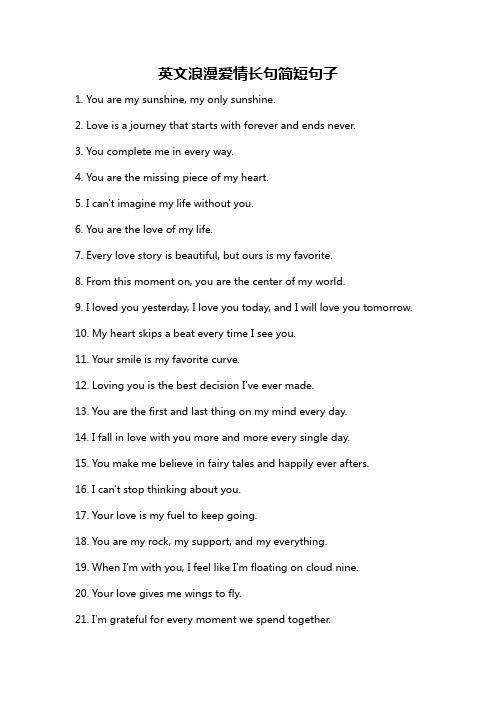 英文浪漫爱情长句简短句子

1. You are my sunshine, my only sunshine.

2. Love is a journey that starts with forever and ends never.

3. You complete me in every way.

4. You are the missing piece of my heart.

5. I can't imagine my life without you.

6. You are the love of my life.

7. Every love story is beautiful, but ours is my favorite.

8. From this moment on, you are the center of my world.

9. I loved you yesterday, I love you today, and I will love you tomorrow.

10. My heart skips a beat every time I see you.

11. Your smile is my favorite curve.

12. Loving you is the best decision I've ever made.

13. You are the first and last thing on my mind every day.

14. I fall in love with you more and more every single day.

15. You make me believe in fairy tales and happily ever afters.

16. I can't stop thinking about you.

17. Your love is my fuel to keep going.

18. You are my rock, my support, and my everything.

19. When I'm with you, I feel like I'm floating on cloud nine.

20. Your love gives me wings to fly.

21. I'm grateful for every moment we spend together.